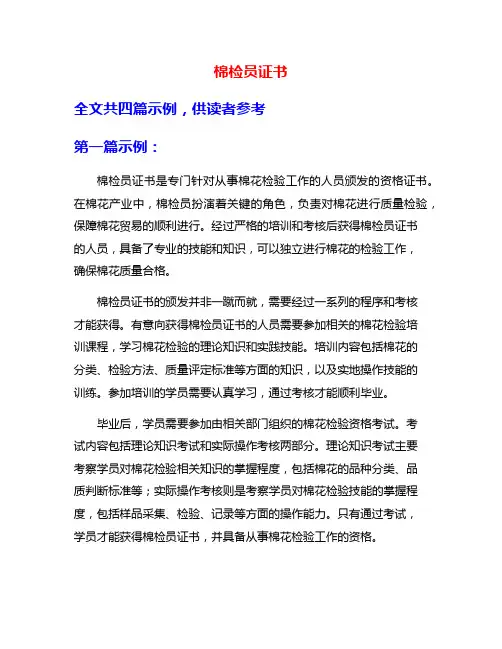 棉检员证书

全文共四篇示例，供读者参考

第一篇示例：

棉检员证书是专门针对从事棉花检验工作的人员颁发的资格证书。在棉花产业中，棉检员扮演着关键的角色，负责对棉花进行质量检验，保障棉花贸易的顺利进行。经过严格的培训和考核后获得棉检员证书的人员，具备了专业的技能和知识，可以独立进行棉花的检验工作，确保棉花质量合格。

棉检员证书的颁发并非一蹴而就，需要经过一系列的程序和考核才能获得。有意向获得棉检员证书的人员需要参加相关的棉花检验培训课程，学习棉花检验的理论知识和实践技能。培训内容包括棉花的分类、检验方法、质量评定标准等方面的知识，以及实地操作技能的训练。参加培训的学员需要认真学习，通过考核才能顺利毕业。

毕业后，学员需要参加由相关部门组织的棉花检验资格考试。考试内容包括理论知识考试和实际操作考核两部分。理论知识考试主要考察学员对棉花检验相关知识的掌握程度，包括棉花的品种分类、品质判断标准等；实际操作考核则是考察学员对棉花检验技能的掌握程度，包括样品采集、检验、记录等方面的操作能力。只有通过考试，学员才能获得棉检员证书，并具备从事棉花检验工作的资格。